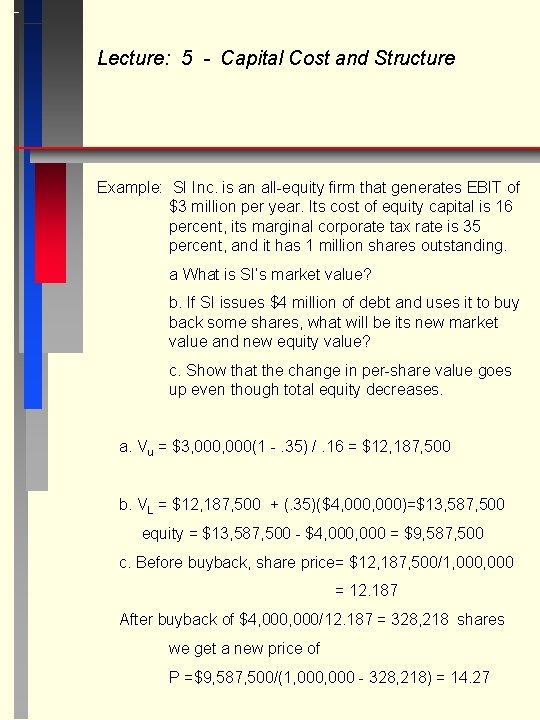 Lecture: 5 - Capital Cost and Structure

Example: SI Inc. is an all-equity firm that generates EBIT of \$3 million per year. Its cost of equity capital is 16 percent, its marginal corporate tax rate is 35 percent, and it has 1 million shares outstanding.

a What is SI's market value?

b. If SI issues \$4 million of debt and uses it to buy back some shares, what will be its new market value and new equity value?

c. Show that the change in per-share value goes up even though total equity decreases.

a. $V_u$ = \$3,000,000(1 - .35) / .16 = \$12,187,500

b. $V_L$ = \$12,187,500 + (.35)(\$4,000,000)=\$13,587,500

equity = \$13,587,500 - \$4,000,000 = \$9,587,500

c. Before buyback, share price= \$12,187,500/1,000,000

= 12.187

After buyback of \$4,000,000/12.187 = 328,218 shares

we get a new price of

P =\$9,587,500/(1,000,000 - 328,218) = 14.27